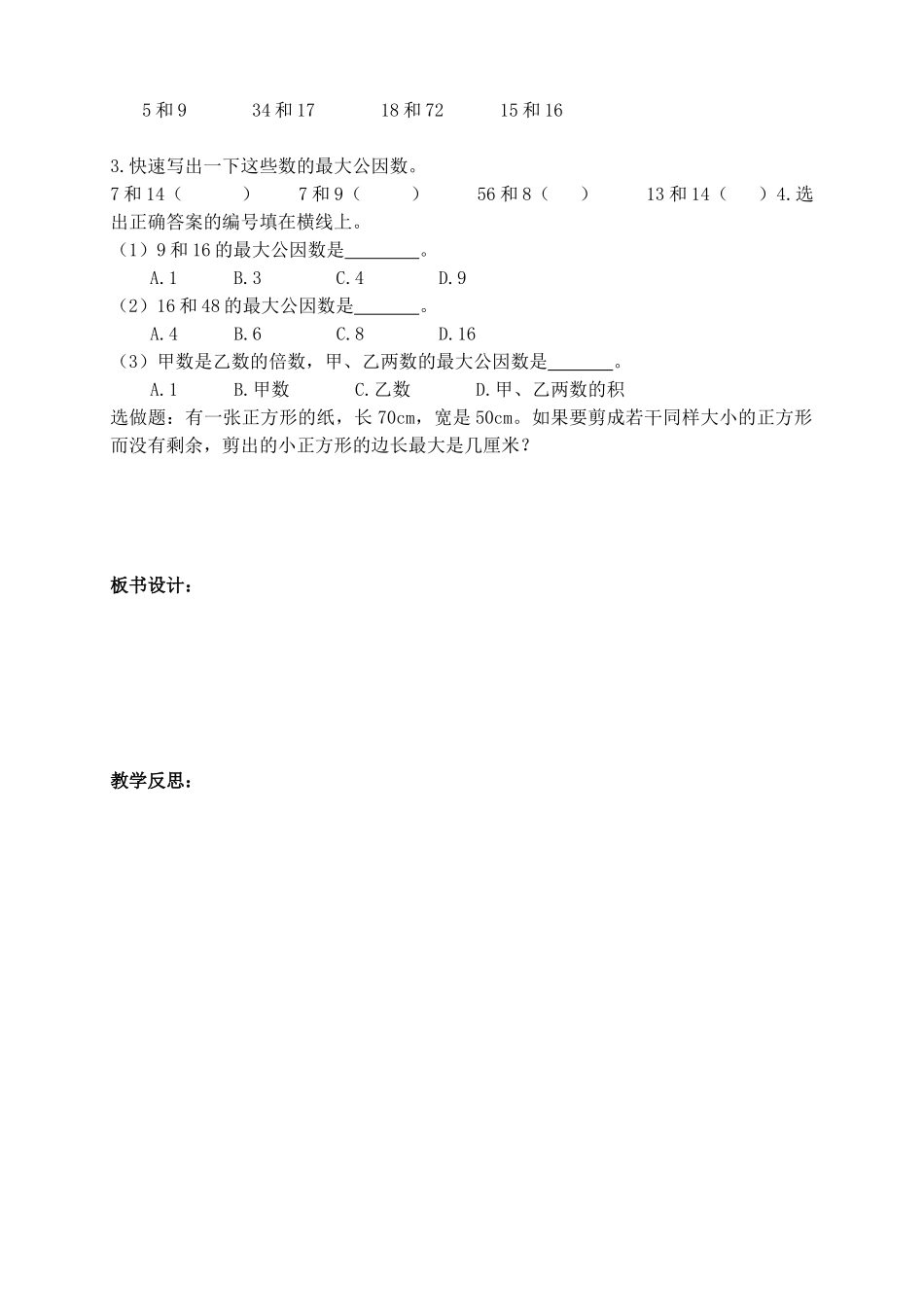 5 和 9　　34 和 17　　18 和 72　　15 和 16

3.快速写出一下这些数的最大公因数。
7 和 14（　　）　7 和 9（　　）　56 和 8（　）　13 和 14（　）4.选出正确答案的编号填在横线上。
（1）9 和 16 的最大公因数是________。
A.1　B.3　C.4　D.9
（2）16 和 48 的最大公因数是_______。
A.4　B.6　C.8　D.16
（3）甲数是乙数的倍数，甲、乙两数的最大公因数是_______。
A.1　B.甲数　C.乙数　D.甲、乙两数的积
选做题：有一张正方形的纸，长 70cm，宽是 50cm。如果要剪成若干同样大小的正方形而没有剩余，剪出的小正方形的边长最大是几厘米？

板书设计：

教学反思：